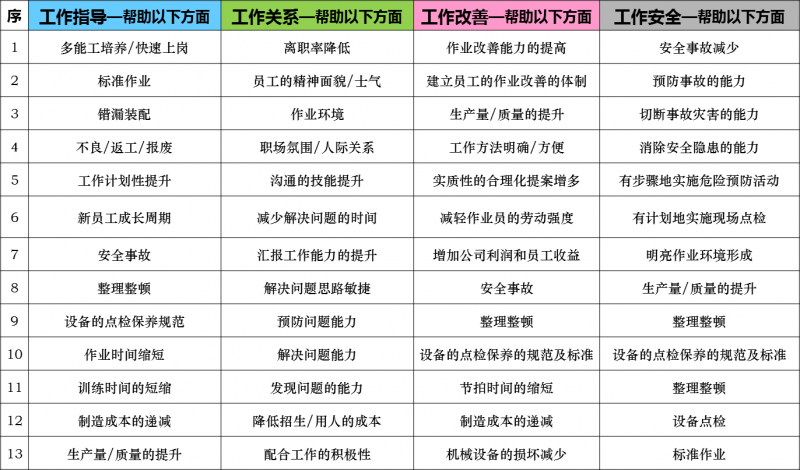 | 序 | 工作指导—帮助以下方面 | 工作关系—帮助以下方面 | 工作改善—帮助以下方面 | 工作安全—帮助以下方面 |
|---|---|---|---|---|
| 1 | 多能工培养/快速上岗 | 离职率降低 | 作业改善能力的提高 | 安全事故减少 |
| 2 | 标准作业 | 员工的精神面貌/士气 | 建立员工的作业改善的体制 | 预防事故的能力 |
| 3 | 错漏装配 | 作业环境 | 生产量/质量的提升 | 切断事故灾害的能力 |
| 4 | 不良/返工/报废 | 职场氛围/人际关系 | 工作方法明确/方便 | 消除安全隐患的能力 |
| 5 | 工作计划性提升 | 沟通的技能提升 | 实质性的合理化提案增多 | 有步骤地实施危险预防活动 |
| 6 | 新员工成长周期 | 减少解决问题的时间 | 减轻作业员的劳动强度 | 有计划地实施现场点检 |
| 7 | 安全事故 | 汇报工作能力的提升 | 增加公司利润和员工收益 | 明亮作业环境形成 |
| 8 | 整理整顿 | 解决问题思路敏捷 | 安全事故 | 生产量/质量的提升 |
| 9 | 设备的点检保养规范 | 预防问题能力 | 整理整顿 | 整理整顿 |
| 10 | 作业时间缩短 | 解决问题能力 | 设备的点检保养的规范及标准 | 设备的点检保养的规范及标准 |
| 11 | 训练时间的短缩 | 发现问题的能力 | 节拍时间的缩短 | 整理整顿 |
| 12 | 制造成本的递减 | 降低招生/用人的成本 | 制造成本的递减 | 设备点检 |
| 13 | 生产量/质量的提升 | 配合工作的积极性 | 机械设备的损坏减少 | 标准作业 |